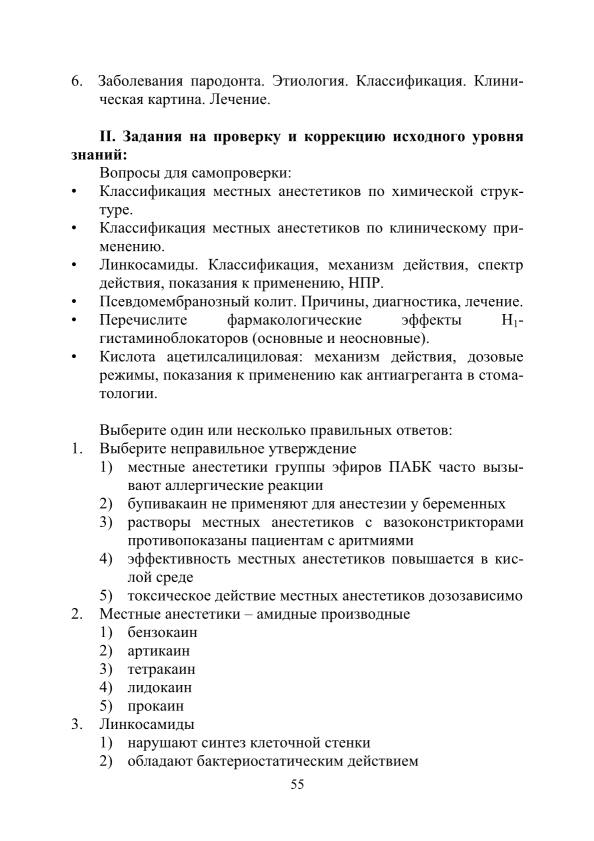 6. Заболевания пародонта. Этиология. Классификация. Клиническая картина. Лечение.

II. Задания на проверку и коррекцию исходного уровня знаний:

Вопросы для самопроверки:

• Классификация местных анестетиков по химической структуре.
• Классификация местных анестетиков по клиническому применению.
• Линкосамиды. Классификация, механизм действия, спектр действия, показания к применению, НПР.
• Псевдомембранозный колит. Причины, диагностика, лечение.
• Перечислите фармакологические эффекты $H_1$-гистаминоблокаторов (основные и неосновные).
• Кислота ацетилсалициловая: механизм действия, дозовые режимы, показания к применению как антиагреганта в стоматологии.

Выберите один или несколько правильных ответов:

1. Выберите неправильное утверждение
1) местные анестетики группы эфиров ПАБК часто вызывают аллергические реакции
2) бупивакаин не применяют для анестезии у беременных
3) растворы местных анестетиков с вазоконстрикторами противопоказаны пациентам с аритмиями
4) эффективность местных анестетиков повышается в кислой среде
5) токсическое действие местных анестетиков дозозависимо
2. Местные анестетики – амидные производные
1) бензокаин
2) артикаин
3) тетракаин
4) лидокаин
5) прокаин
3. Линкосамиды
1) нарушают синтез клеточной стенки
2) обладают бактериостатическим действием

55